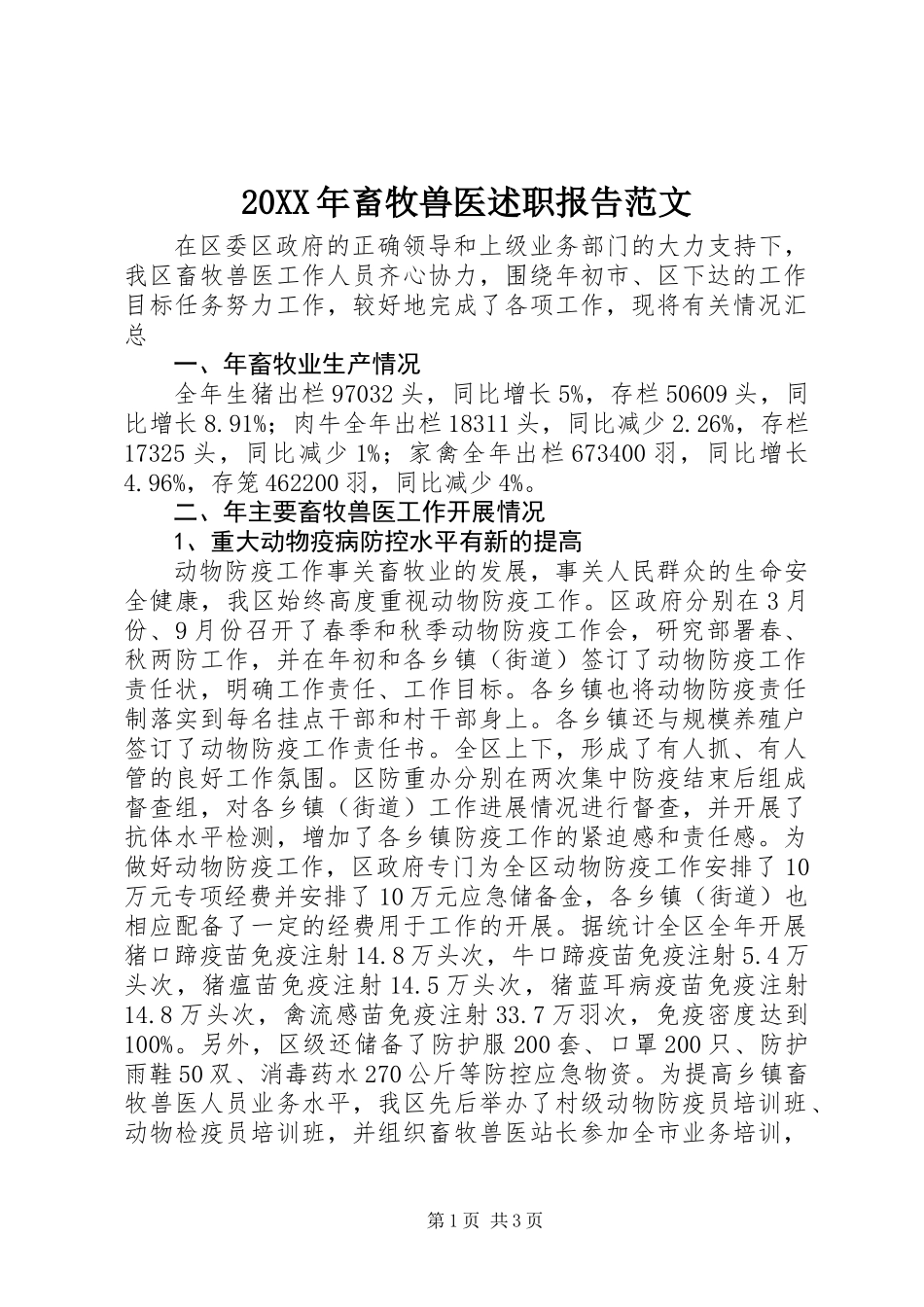 20XX年畜牧兽医述职报告范文

在区委区政府的正确领导和上级业务部门的大力支持下，我区畜牧兽医工作人员齐心协力，围绕年初市、区下达的工作目标任务努力工作，较好地完成了各项工作，现将有关情况汇总

一、年畜牧业生产情况

全年生猪出栏97032头，同比增长5%，存栏50609头，同比增长8.91%；肉牛全年出栏18311头，同比减少2.26%，存栏17325头，同比减少1%；家禽全年出栏673400羽，同比增长4.96%，存笼462200羽，同比减少4%。

二、年主要畜牧兽医工作开展情况

1、重大动物疫病防控水平有新的提高

动物防疫工作事关畜牧业的发展，事关人民群众的生命安全健康，我区始终高度重视动物防疫工作。区政府分别在3月份、9月份召开了春季和秋季动物防疫工作会，研究部署春、秋两防工作，并在年初和各乡镇（街道）签订了动物防疫工作责任状，明确工作责任、工作目标。各乡镇也将动物防疫责任制落实到每名挂点干部和村干部身上。各乡镇还与规模养殖户签订了动物防疫工作责任书。全区上下，形成了有人抓、有人管的良好工作氛围。区防重办分别在两次集中防疫结束后组成督查组，对各乡镇（街道）工作进展情况进行督查，并开展了抗体水平检测，增加了各乡镇防疫工作的紧迫感和责任感。为做好动物防疫工作，区政府专门为全区动物防疫工作安排了10万元专项经费并安排了10万元应急储备金，各乡镇（街道）也相应配备了一定的经费用于工作的开展。据统计全区全年开展猪口蹄疫苗免疫注射14.8万头次，牛口蹄疫苗免疫注射5.4万头次，猪瘟苗免疫注射14.5万头次，猪蓝耳病疫苗免疫注射14.8万头次，禽流感苗免疫注射33.7万羽次，免疫密度达到100%。另外，区级还储备了防护服200套、口罩200只、防护雨鞋50双、消毒药水270公斤等防控应急物资。为提高乡镇畜牧兽医人员业务水平，我区先后举办了村级动物防疫员培训班、动物检疫员培训班，并组织畜牧兽医站长参加全市业务培训，

第1页 共3页